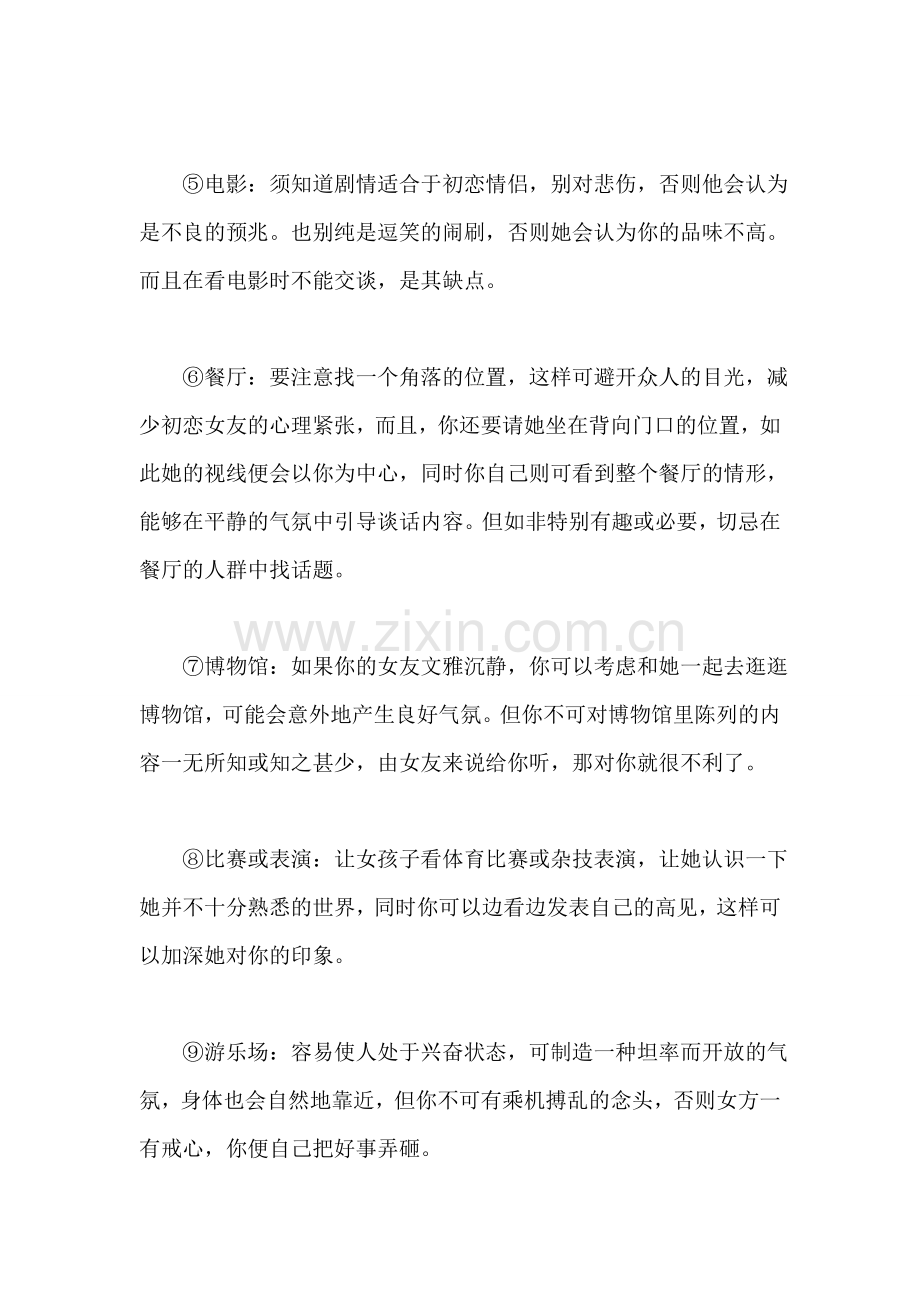 ⑤电影：须知道剧情适合于初恋情侣，别对悲伤，否则他会认为是不良的预兆。也别纯是逗笑的闹剧，否则她会认为你的品味不高。而且在看电影时不能交谈，是其缺点。

⑥餐厅：要注意找一个角落的位置，这样可避开众人的目光，减少初恋女友的心理紧张，而且，你还要请她坐在背向门口的位置，如此她的视线便会以你为中心，同时你自己则可看到整个餐厅的情形，能够在平静的气氛中引导谈话内容。但如非特别有趣或必要，切忌在餐厅的人群中找话题。

www.zixin.com.cn

⑦博物馆：如果你的女友文雅沉静，你可以考虑和她一起去逛逛博物馆，可能会意外地产生良好气氛。但你不可对博物馆里陈列的内容一无所知或知之甚少，由女友来说给你听，那对你就很不利了。

⑧比赛或表演：让女孩子看体育比赛或杂技表演，让她认识一下她并不十分熟悉的世界，同时你可以边看边发表自己的高见，这样可以加深她对你的印象。

⑨游乐场：容易使人处于兴奋状态，可制造一种坦率而开放的气氛，身体也会自然地靠近，但你不可有乘机搏乱的念头，否则女方一有戒心，你便自己把好事弄砸。